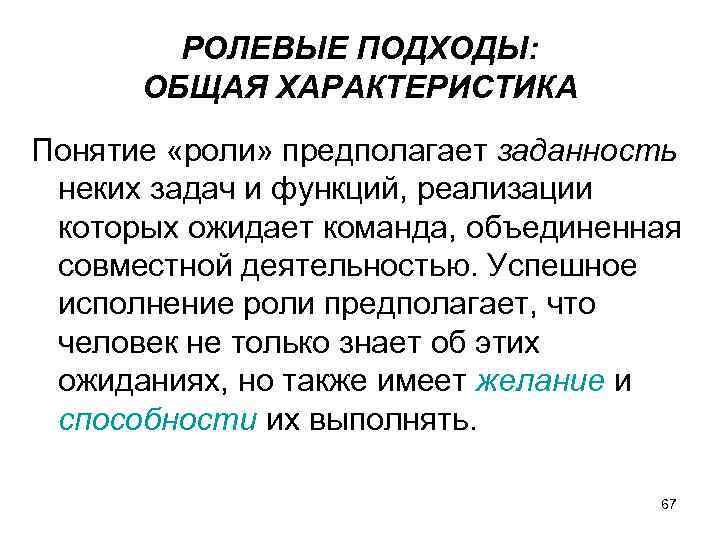 РОЛЕВЫЕ ПОДХОДЫ:
ОБЩАЯ ХАРАКТЕРИСТИКА

Понятие «роли» предполагает заданность неких задач и функций, реализации которых ожидает команда, объединенная совместной деятельностью. Успешное исполнение роли предполагает, что человек не только знает об этих ожиданиях, но также имеет желание и способности их выполнять.

67